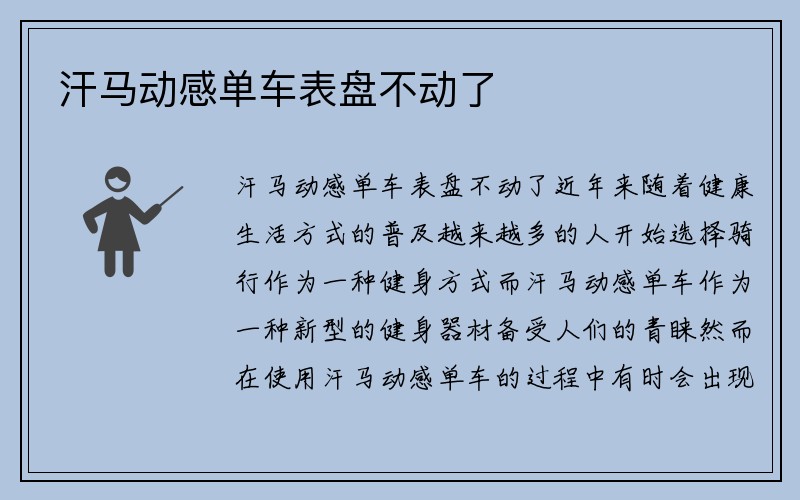 汗马动感单车表盘不动了

汗马动感单车表盘不动了近年来随着健康生活方式的普及越来越多的人开始选择骑行作为一种健身方式而汗马动感单车作为一种新型的健身器材备受人们的青睐然而在使用汗马动感单车的过程中有时会出现